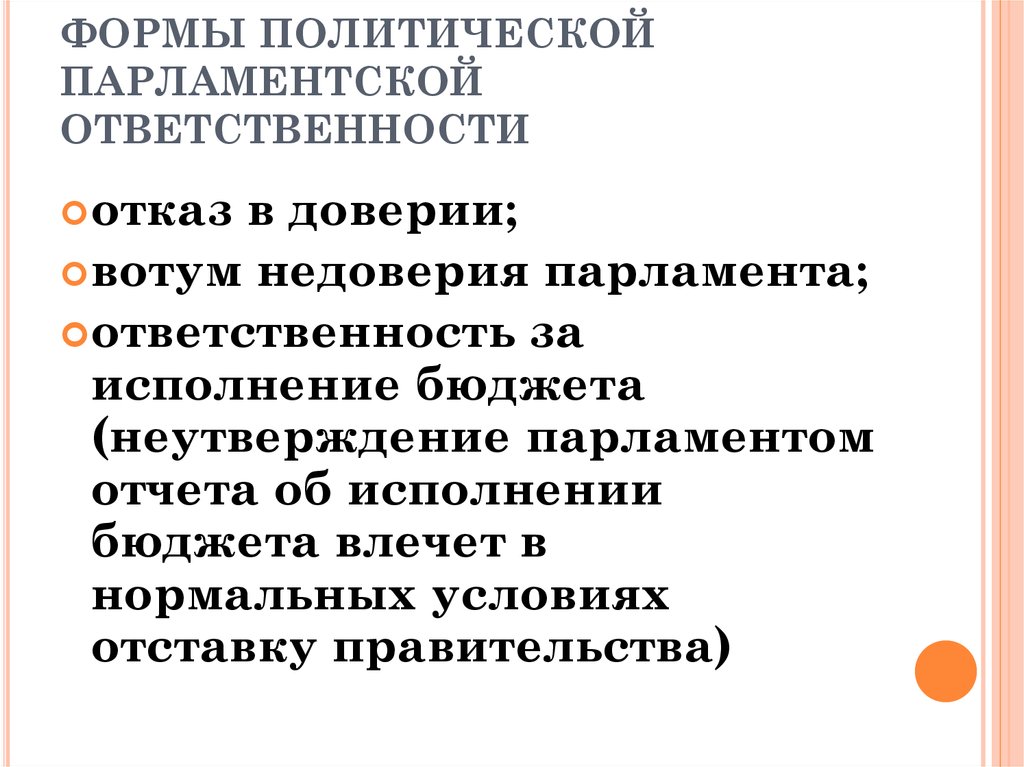 ФОРМЫ ПОЛИТИЧЕСКОЙ ПАРЛАМЕНТСКОЙ ОТВЕТСТВЕННОСТИ

отказ в доверии;

вотум недоверия парламента;

ответственность за исполнение бюджета (неутверждение парламентом отчета об исполнении бюджета влечет в нормальных условиях отставку правительства)